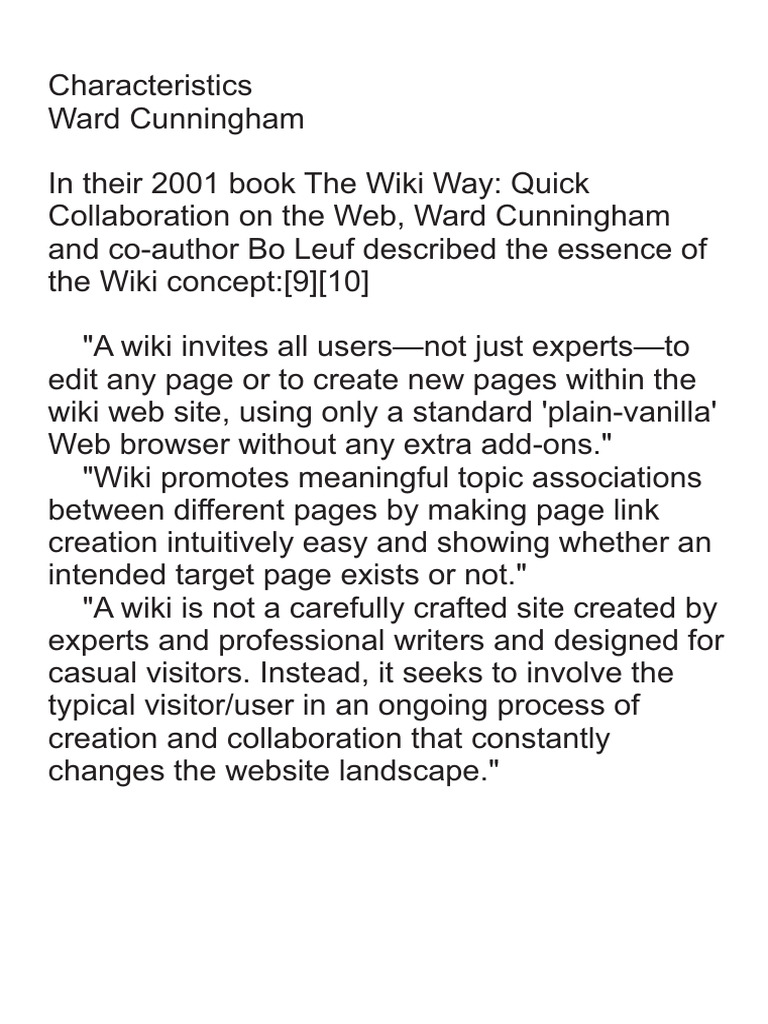 Characteristics
Ward Cunningham

In their 2001 book The Wiki Way: Quick Collaboration on the Web, Ward Cunningham and co-author Bo Leuf described the essence of the Wiki concept:[9][10]

"A wiki invites all users—not just experts—to edit any page or to create new pages within the wiki web site, using only a standard 'plain-vanilla' Web browser without any extra add-ons."

"Wiki promotes meaningful topic associations between different pages by making page link creation intuitively easy and showing whether an intended target page exists or not."

"A wiki is not a carefully crafted site created by experts and professional writers and designed for casual visitors. Instead, it seeks to involve the typical visitor/user in an ongoing process of creation and collaboration that constantly changes the website landscape."